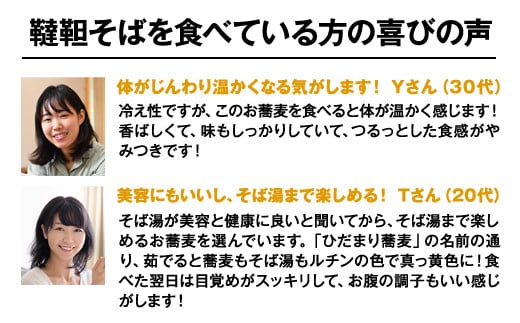 韃靼そばを食べている方の喜びの声

体がじんわり温かくなる気がします！ Yさん（30代）

冷え性ですが、このお蕎麦を食べると体が温かく感じます！香ばしくて、味もしっかりしていて、つるっとした食感がやみつきです！

美容にもいいし、そば湯まで楽しめる！ Tさん（20代）

そば湯が美容と健康に良いと聞いてから、そば湯まで楽しめるお蕎麦を選んでいます。「ひだまり蕎麦」の名前の通り、茹でると蕎麦もそば湯もルチンの色で真っ黄色に！食べた翌日は目覚めがスッキリして、お腹の調子もいい感じがします！